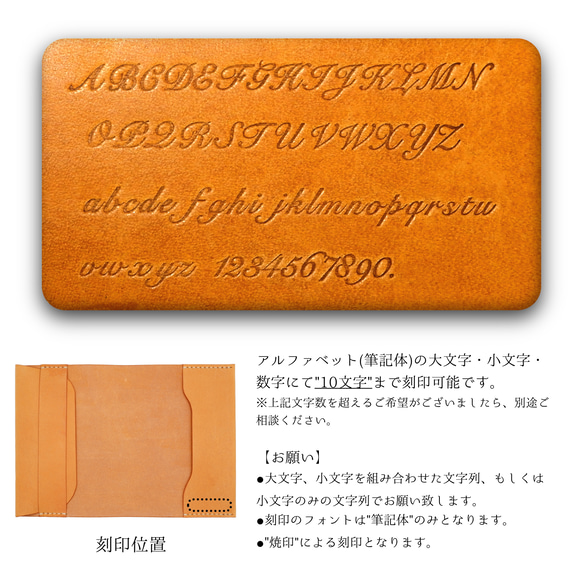 ABCDEFGHIJKLMN
OPQRSTUVWXYZ
abcde fghi jklmnopqrstu
vwxyz 1234567890.

刻印位置

アルファベット(筆記体)の大文字・小文字・数字にて"10文字"まで刻印可能です。
※上記文字数を超えるご希望がございましたら、別途ご相談ください。

【お願い】
●大文字、小文字を組み合わせた文字列、もしくは小文字のみの文字列でお願い致します。
●刻印のフォントは"筆記体"のみとなります。
●"焼印"による刻印となります。